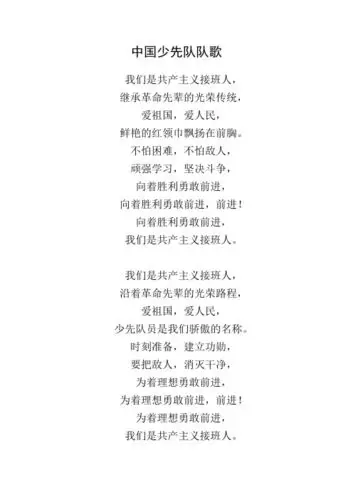 中国少先队队歌

我们是共产主义接班人，
继承革命先辈的光荣传统，
爱祖国，爱人民，
鲜艳的红领巾飘扬在前胸。
不怕困难，不怕敌人，
顽强学习，坚决斗争，
向着胜利勇敢前进，
向着胜利勇敢前进，前进！
向着胜利勇敢前进，
我们是共产主义接班人。

我们是共产主义接班人，
沿着革命先辈的光荣路程，
爱祖国，爱人民，
少先队员是我们骄傲的名称。
时刻准备，建立功勋，
要把敌人，消灭干净，
为着理想勇敢前进，
为着理想勇敢前进，前进！
为着理想勇敢前进，
我们是共产主义接班人。